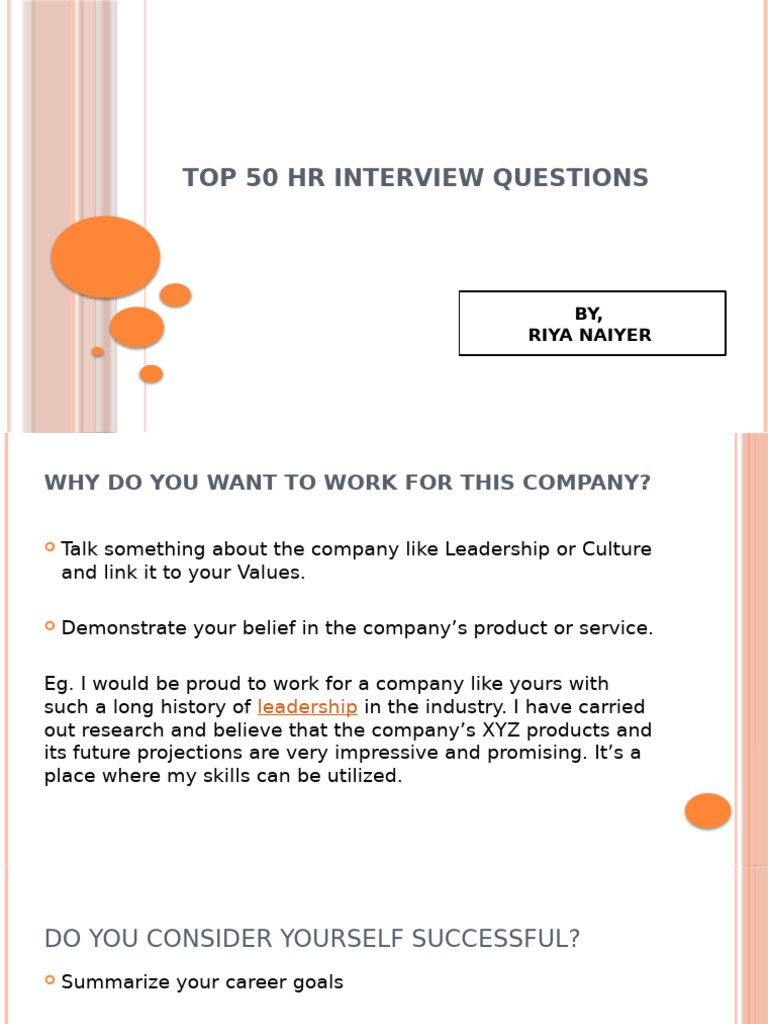 TOP 50 HR INTERVIEW QUESTIONS

BY,
RIYA NAIYER

WHY DO YOU WANT TO WORK FOR THIS COMPANY?

Talk something about the company like Leadership or Culture and link it to your Values.

Demonstrate your belief in the company’s product or service.

Eg. I would be proud to work for a company like yours with such a long history of leadership in the industry. I have carried out research and believe that the company’s XYZ products and its future projections are very impressive and promising. It’s a place where my skills can be utilized.

DO YOU CONSIDER YOURSELF SUCCESSFUL?

Summarize your career goals